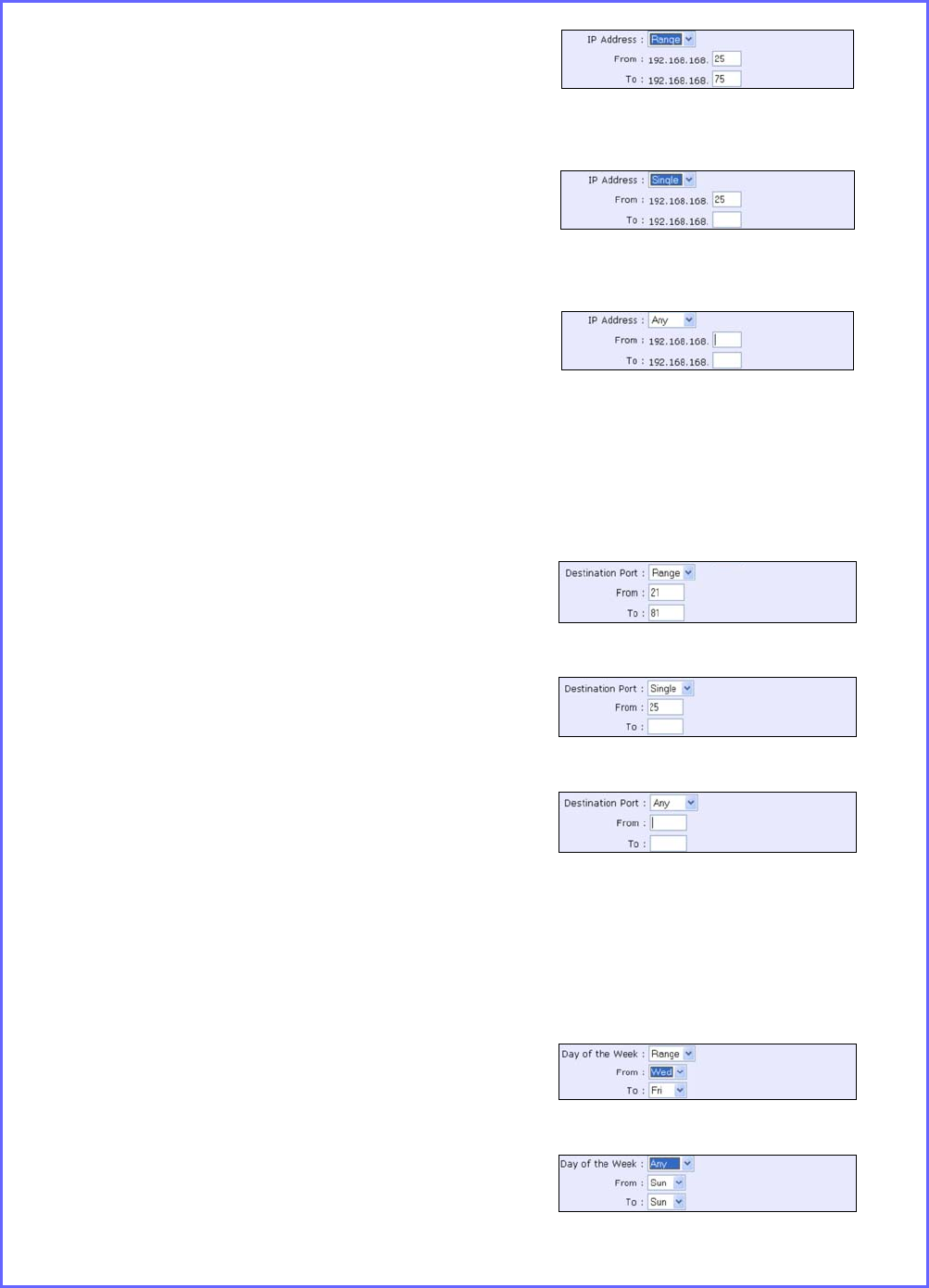 IP Address : Range
From : 192.168.168. 25
To : 192.168.168. 75

IP Address : Single
From : 192.168.168. 25
To : 192.168.168.

IP Address : Any
From : 192.168.168.
To : 192.168.168.

Destination Port : Range
From : 21
To : 81

Destination Port : Single
From : 25
To :

Destination Port : Any
From :
To :

Day of the Week : Range
From : Wed
To : Fri

Day of the Week : Any
From : Sun
To : Sun